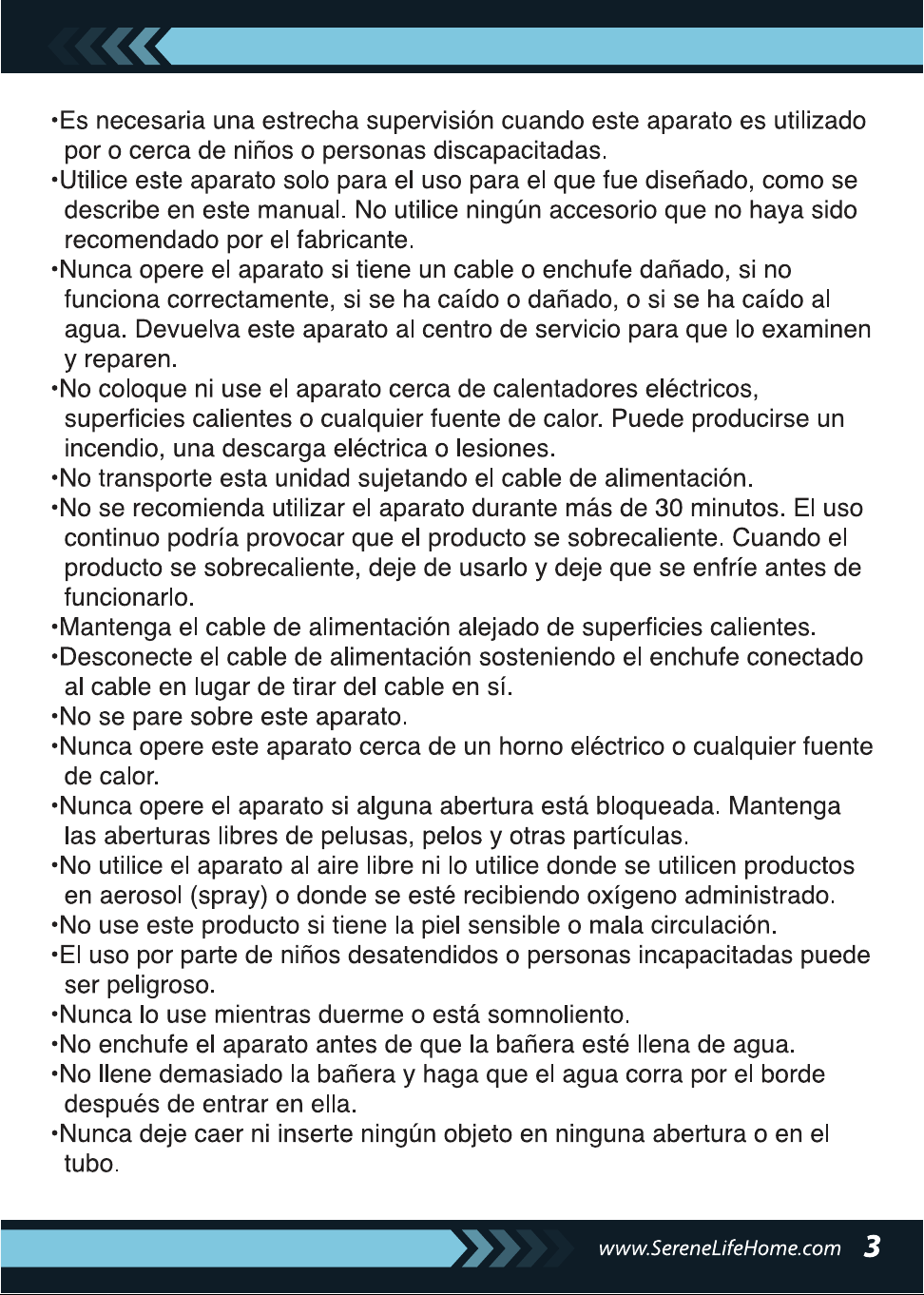 •Es necesaria una estrecha supervisión cuando este aparato es utilizado por o cerca de niños o personas discapacitadas.
•Utilice este aparato solo para el uso para el que fue diseñado, como se describe en este manual. No utilice ningún accesorio que no haya sido recomendado por el fabricante.
•Nunca opere el aparato si tiene un cable o enchufe dañado, si no funciona correctamente, si se ha caído o dañado, o si se ha caído al agua. Devuelva este aparato al centro de servicio para que lo examinen y reparen.
•No coloque ni use el aparato cerca de calentadores eléctricos, superficies calientes o cualquier fuente de calor. Puede producirse un incendio, una descarga eléctrica o lesiones.
•No transporte esta unidad sujetando el cable de alimentación.
•No se recomienda utilizar el aparato durante más de 30 minutos. El uso continuo podría provocar que el producto se sobrecaliente. Cuando el producto se sobrecaliente, deje de usarlo y deje que se enfríe antes de funcionarlo.
•Mantenga el cable de alimentación alejado de superficies calientes.
•Desconecte el cable de alimentación sosteniendo el enchufe conectado al cable en lugar de tirar del cable en sí.
•No se pare sobre este aparato.
•Nunca opere este aparato cerca de un horno eléctrico o cualquier fuente de calor.
•Nunca opere el aparato si alguna abertura está bloqueada. Mantenga las aberturas libres de pelusas, pelos y otras partículas.
•No utilice el aparato al aire libre ni lo utilice donde se utilicen productos en aerosol (spray) o donde se esté recibiendo oxígeno administrado.
•No use este producto si tiene la piel sensible o mala circulación.
•El uso por parte de niños desatendidos o personas incapacitadas puede ser peligroso.
•Nunca lo use mientras duerme o está somnoliento.
•No enchufe el aparato antes de que la bañera esté llena de agua.
•No llene demasiado la bañera y haga que el agua corra por el borde después de entrar en ella.
•Nunca deje caer ni inserte ningún objeto en ninguna abertura o en el tubo.

www.SereneLifeHome.com 3